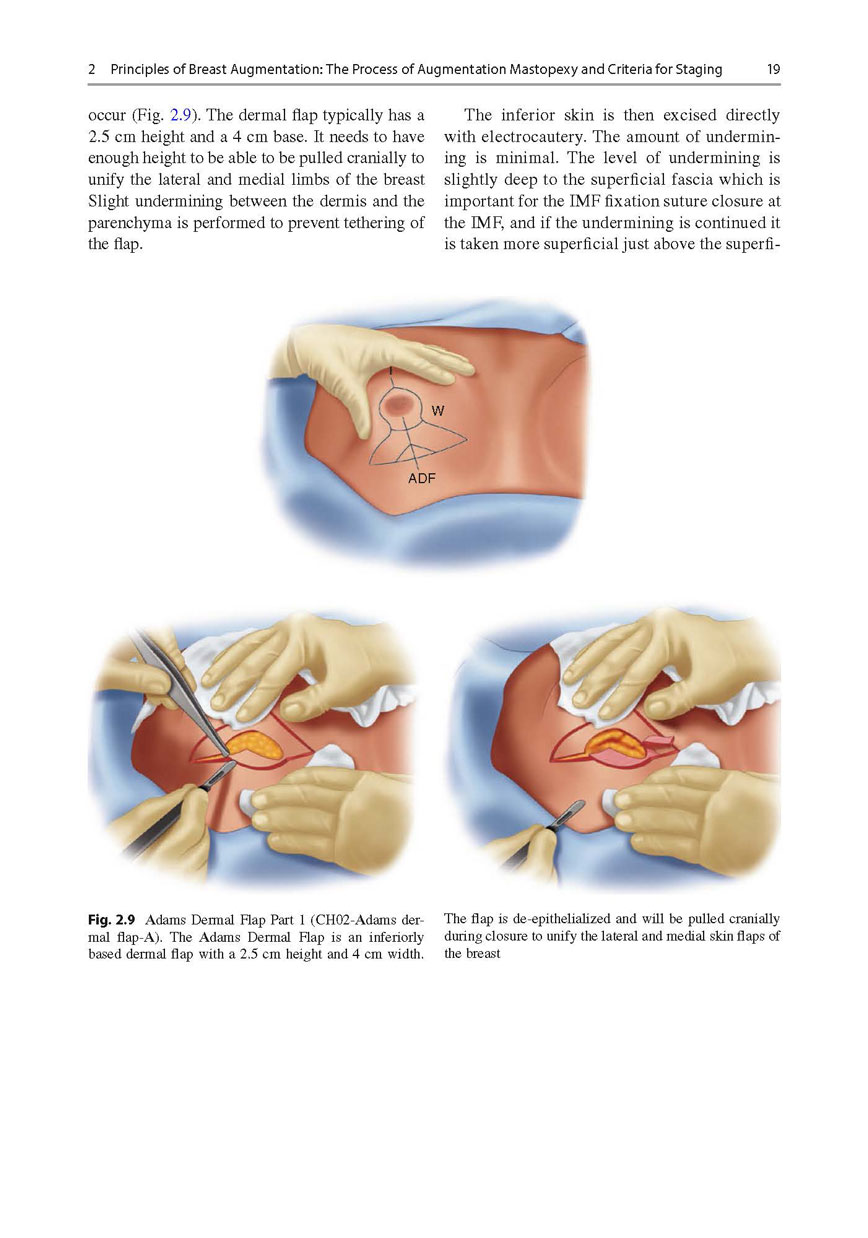 2 Principles of Breast Augmentation: The Process of Augmentation Mastopexy and Criteria for Staging 19

occur (Fig. 2.9). The dermal flap typically has a 2.5 cm height and a 4 cm base. It needs to have enough height to be able to be pulled cranially to unify the lateral and medial limbs of the breast Slight undermining between the dermis and the parenchyma is performed to prevent tethering of the flap.

The inferior skin is then excised directly with electrocautery. The amount of undermining is minimal. The level of undermining is slightly deep to the superficial fascia which is important for the IMF fixation suture closure at the IMF, and if the undermining is continued it is taken more superficial just above the superfi-

W

ADF

Fig. 2.9 Adams Dermal Flap Part 1 (CH02-Adams dermal flap-A). The Adams Dermal Flap is an inferiorly based dermal flap with a 2.5 cm height and 4 cm width. The flap is de-epithelialized and will be pulled cranially during closure to unify the lateral and medial skin flaps of the breast